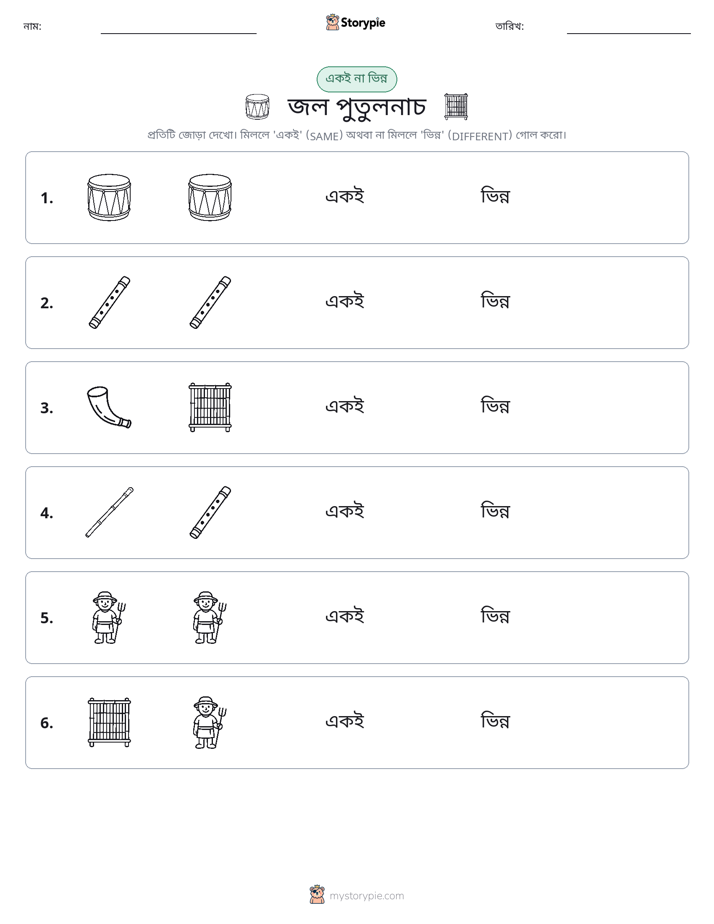 নাম: ____ Storypie তারিখ: ____

একই না ভিন্ন

জল পুতুলনাচ

প্রতিটি জোড়া দেখো। মিললে 'একই' (SAME) অথবা না মিললে 'ভিন্ন' (DIFFERENT) গোল করো।

1. একই ভিন্ন

2. একই ভিন্ন

3. একই ভিন্ন

4. একই ভিন্ন

5. একই ভিন্ন

6. একই ভিন্ন

mystorypie.com